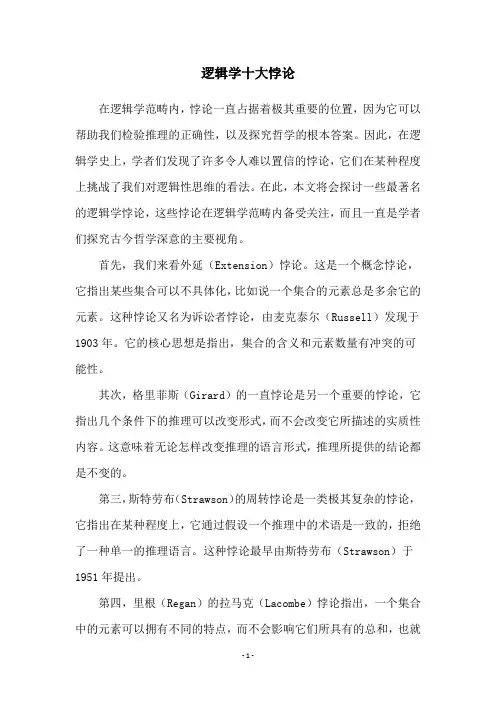 逻辑学十大悖论

在逻辑学范畴内，悖论一直占据着极其重要的位置，因为它可以帮助我们检验推理的正确性，以及探究哲学的根本答案。因此，在逻辑学史上，学者们发现了许多令人难以置信的悖论，它们在某种程度上挑战了我们对逻辑性思维的看法。在此，本文将会探讨一些最著名的逻辑学悖论，这些悖论在逻辑学范畴内备受关注，而且一直是学者们探究古今哲学深意的主要视角。

首先，我们来看外延（Extension）悖论。这是一个概念悖论，它指出某些集合可以不具体化，比如说一个集合的元素总是多余它的元素。这种悖论又名为诉讼者悖论，由麦克泰尔（Russell）发现于1903年。它的核心思想是指出，集合的含义和元素数量有冲突的可能性。

其次，格里菲斯（Girard）的一直悖论是另一个重要的悖论，它指出几个条件下的推理可以改变形式，而不会改变它所描述的实质性内容。这意味着无论怎样改变推理的语言形式，推理所提供的结论都是不变的。

第三，斯特劳布（Strawson）的周转悖论是一类极其复杂的悖论，它指出在某种程度上，它通过假设一个推理中的术语是一致的，拒绝了一种单一的推理语言。这种悖论最早由斯特劳布（Strawson）于1951年提出。

第四，里根（Regan）的拉马克（Lacombe）悖论指出，一个集合中的元素可以拥有不同的特点，而不会影响它们所具有的总和，也就

-1-